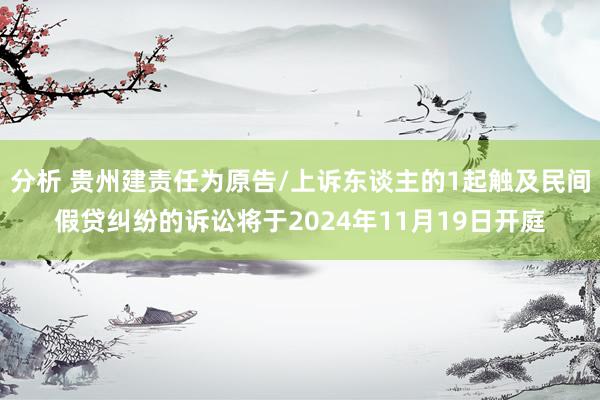 分析 贵州建责任为原告/上诉东谈主的1起触及民间假贷纠纷的诉讼将于2024年11月19日开庭